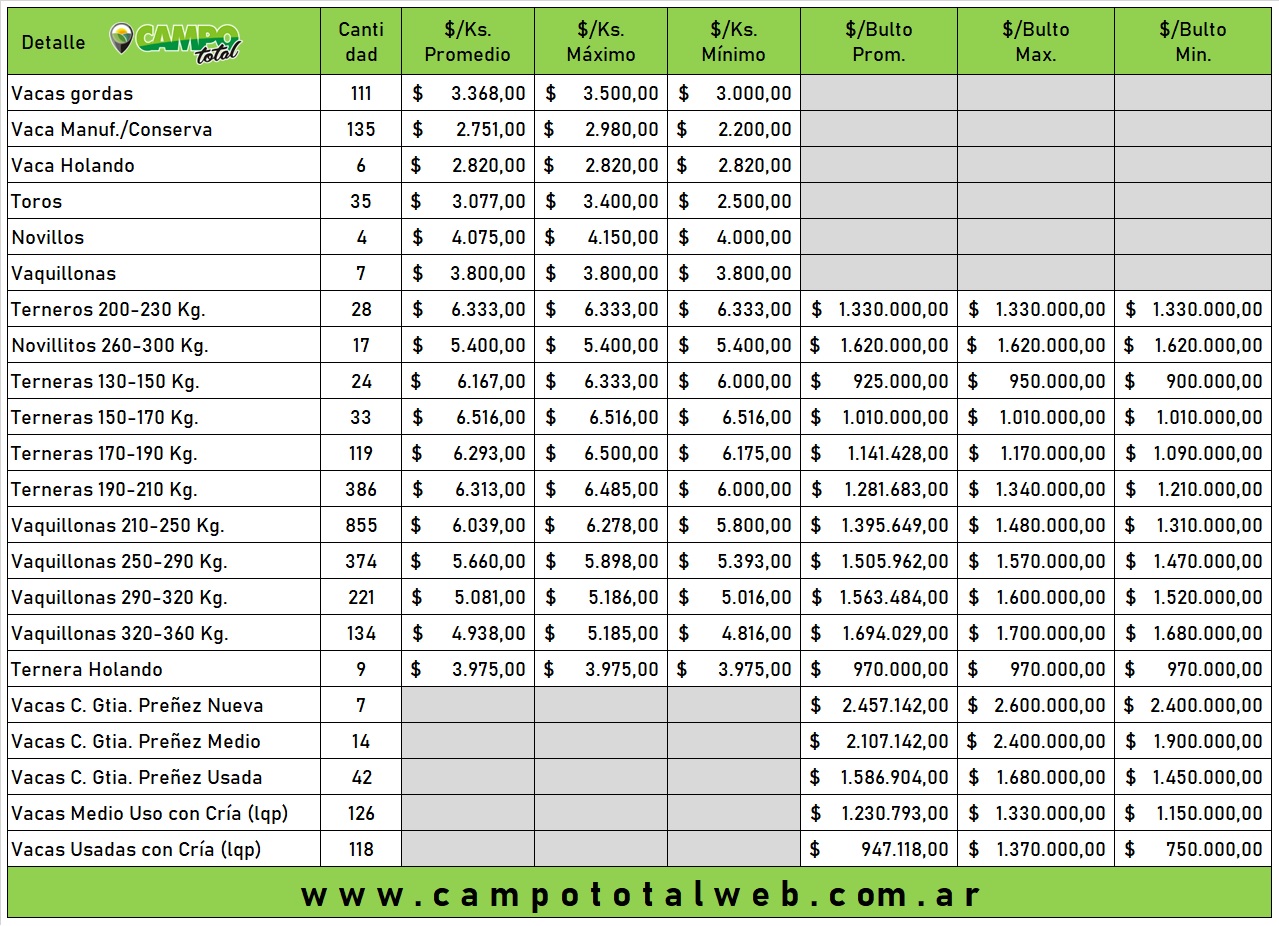 | Detalle CAMPO total | Canti dad | $/Ks. Promedio | $/Ks. Máximo | $/Ks. Mínimo | $/Bulto Prom. | $/Bulto Max. | $/Bulto Min. |
|---|---|---|---|---|---|---|---|
| Vacas gordas | 111 | $ 3.368,00 | $ 3.500,00 | $ 3.000,00 | | | |
| Vaca Manuf./Conserva | 135 | $ 2.751,00 | $ 2.980,00 | $ 2.200,00 | | | |
| Vaca Holando | 6 | $ 2.820,00 | $ 2.820,00 | $ 2.820,00 | | | |
| Toros | 35 | $ 3.077,00 | $ 3.400,00 | $ 2.500,00 | | | |
| Novillos | 4 | $ 4.075,00 | $ 4.150,00 | $ 4.000,00 | | | |
| Vaquillonas | 7 | $ 3.800,00 | $ 3.800,00 | $ 3.800,00 | | | |
| Terneros 200-230 Kg. | 28 | $ 6.333,00 | $ 6.333,00 | $ 6.333,00 | $ 1.330.000,00 | $ 1.330.000,00 | $ 1.330.000,00 |
| Novillitos 260-300 Kg. | 17 | $ 5.400,00 | $ 5.400,00 | $ 5.400,00 | $ 1.620.000,00 | $ 1.620.000,00 | $ 1.620.000,00 |
| Terneras 130-150 Kg. | 24 | $ 6.167,00 | $ 6.333,00 | $ 6.000,00 | $ 925.000,00 | $ 950.000,00 | $ 900.000,00 |
| Terneras 150-170 Kg. | 33 | $ 6.516,00 | $ 6.516,00 | $ 6.516,00 | $ 1.010.000,00 | $ 1.010.000,00 | $ 1.010.000,00 |
| Terneras 170-190 Kg. | 119 | $ 6.293,00 | $ 6.500,00 | $ 6.175,00 | $ 1.141.428,00 | $ 1.170.000,00 | $ 1.090.000,00 |
| Terneras 190-210 Kg. | 386 | $ 6.313,00 | $ 6.485,00 | $ 6.000,00 | $ 1.281.683,00 | $ 1.340.000,00 | $ 1.210.000,00 |
| Vaquillonas 210-250 Kg. | 855 | $ 6.039,00 | $ 6.278,00 | $ 5.800,00 | $ 1.395.649,00 | $ 1.480.000,00 | $ 1.310.000,00 |
| Vaquillonas 250-290 Kg. | 374 | $ 5.660,00 | $ 5.898,00 | $ 5.393,00 | $ 1.505.962,00 | $ 1.570.000,00 | $ 1.470.000,00 |
| Vaquillonas 290-320 Kg. | 221 | $ 5.081,00 | $ 5.186,00 | $ 5.016,00 | $ 1.563.484,00 | $ 1.600.000,00 | $ 1.520.000,00 |
| Vaquillonas 320-360 Kg. | 134 | $ 4.938,00 | $ 5.185,00 | $ 4.816,00 | $ 1.694.029,00 | $ 1.700.000,00 | $ 1.680.000,00 |
| Ternera Holando | 9 | $ 3.975,00 | $ 3.975,00 | $ 3.975,00 | $ 970.000,00 | $ 970.000,00 | $ 970.000,00 |
| Vacas C. Gtia. Preñez Nueva | 7 | | | | $ 2.457.142,00 | $ 2.600.000,00 | $ 2.400.000,00 |
| Vacas C. Gtia. Preñez Medio | 14 | | | | $ 2.107.142,00 | $ 2.400.000,00 | $ 1.900.000,00 |
| Vacas C. Gtia. Preñez Usada | 42 | | | | $ 1.586.904,00 | $ 1.680.000,00 | $ 1.450.000,00 |
| Vacas Medio Uso con Cría (lqp) | 126 | | | | $ 1.230.793,00 | $ 1.330.000,00 | $ 1.150.000,00 |
| Vacas Usadas con Cría (lqp) | 118 | | | | $ 947.118,00 | $ 1.370.000,00 | $ 750.000,00 |

www.campototalweb.com.ar